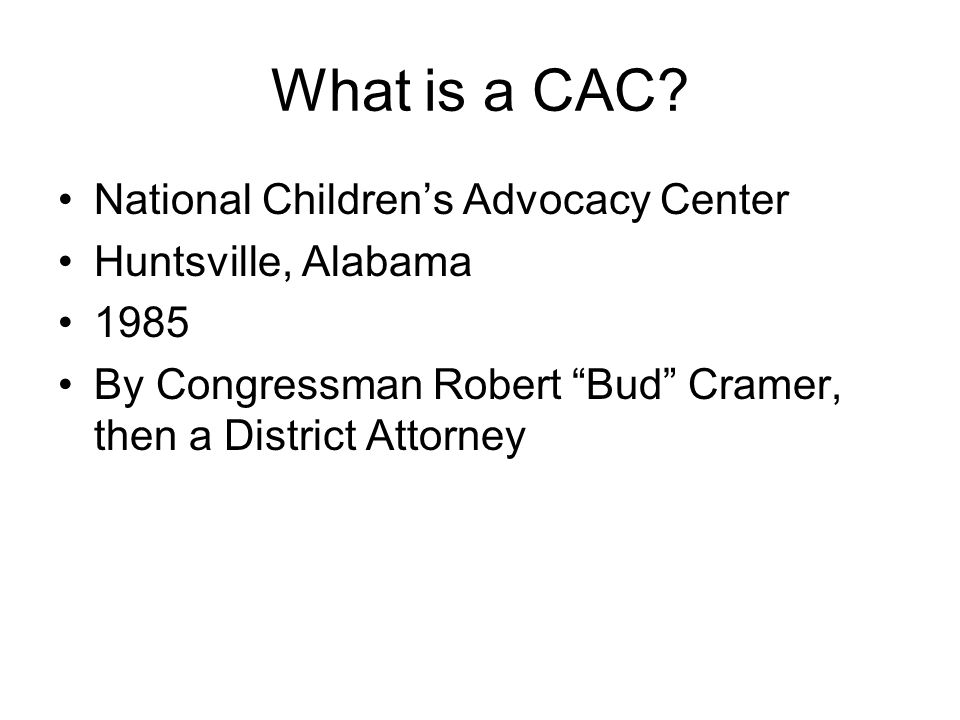 What is a CAC?

• National Children’s Advocacy Center
• Huntsville, Alabama
• 1985
• By Congressman Robert “Bud” Cramer, then a District Attorney